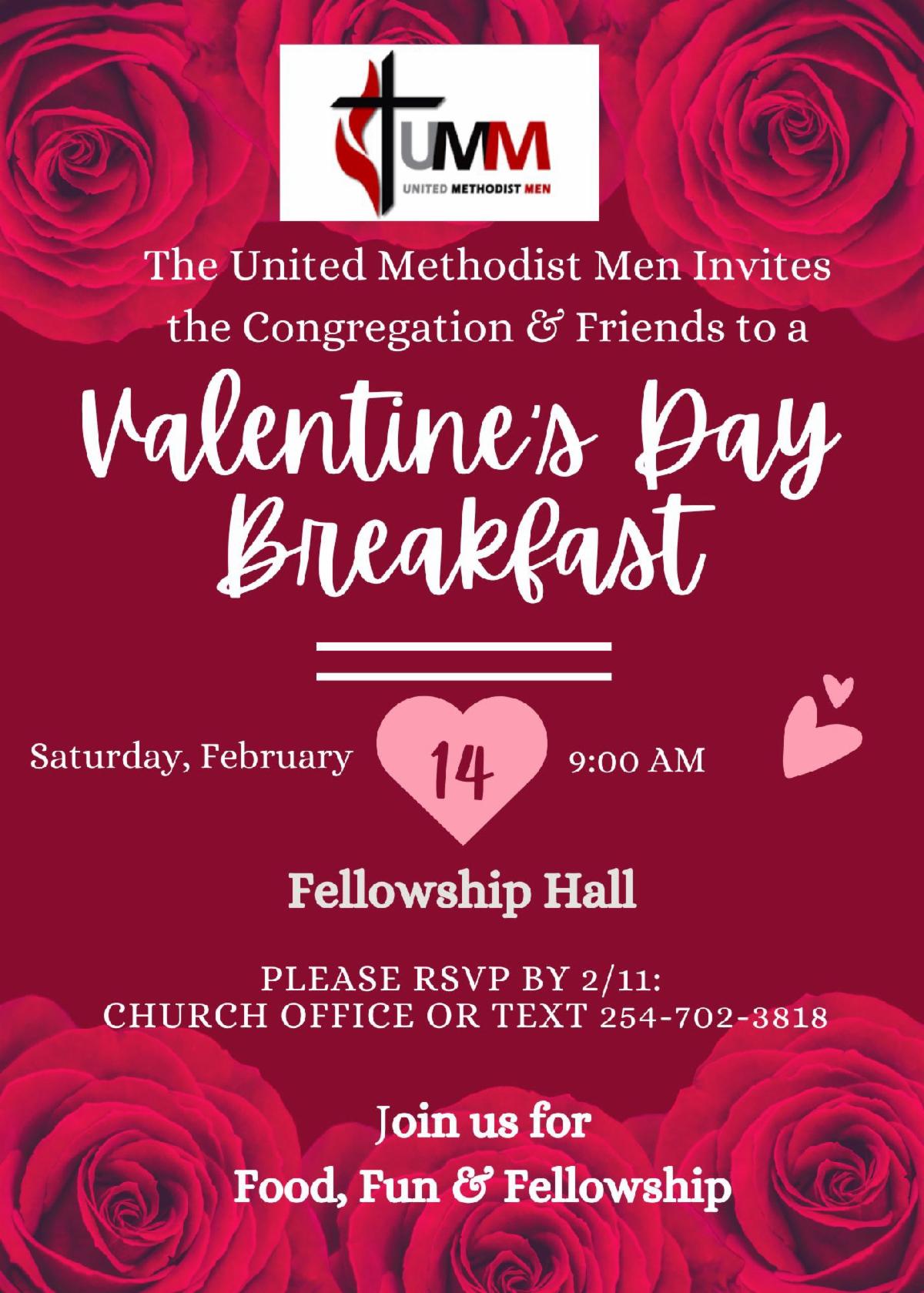 UMM
UNITED METHODIST MEN

The United Methodist Men Invites the Congregation & Friends to a

Valentine's Day Breakfast

Saturday, February 14 9:00 AM

Fellowship Hall

PLEASE RSVP BY 2/11:
CHURCH OFFICE OR TEXT 254-702-3818

Join us for
Food, Fun & Fellowship